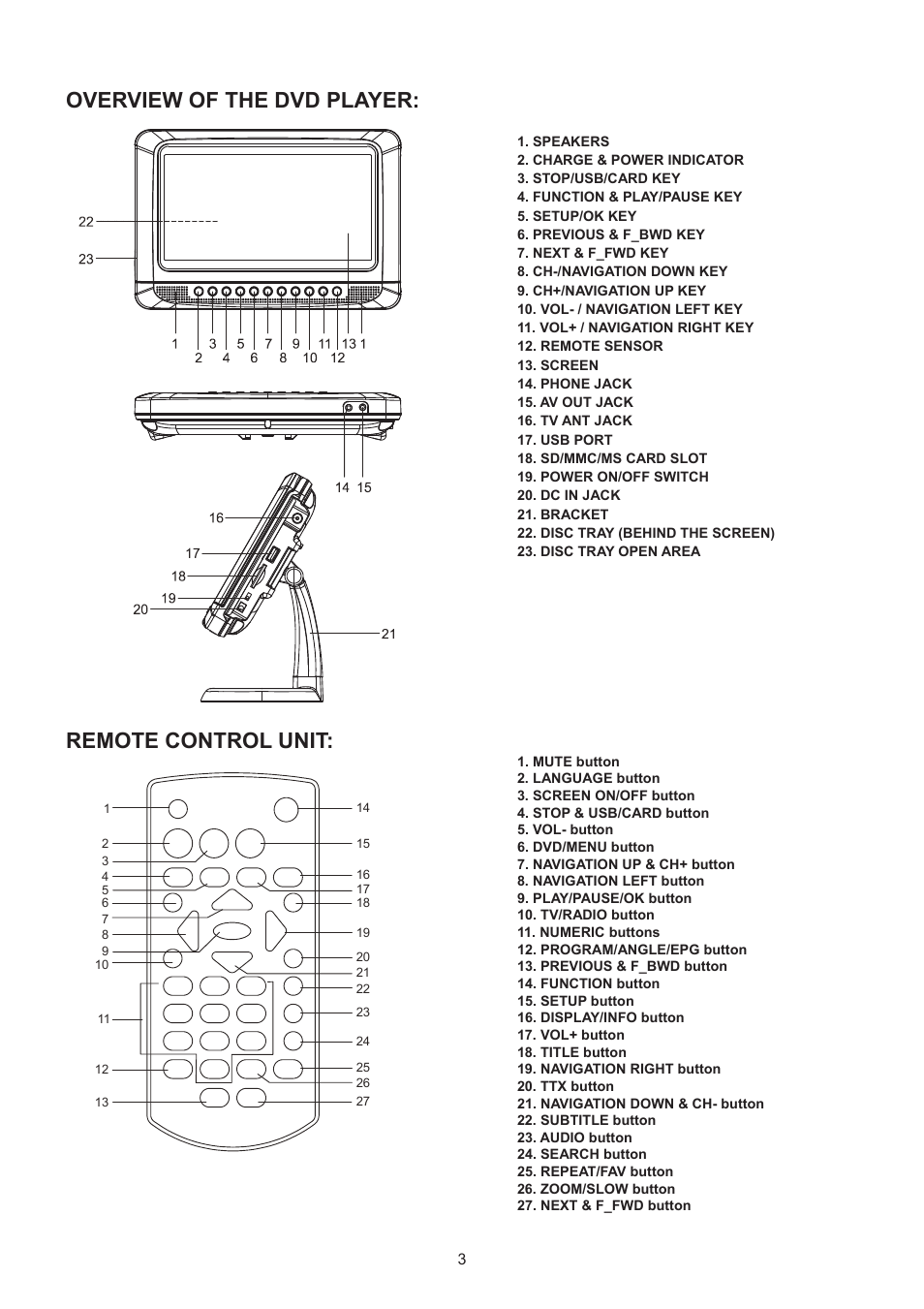 OVERVIEW OF THE DVD PLAYER:

22
23
1 3 5 7 9 11 13 1
2 4 6 8 10 12
14 15
16
17
18
19
20
21

1. SPEAKERS
2. CHARGE & POWER INDICATOR
3. STOP/USB/CARD KEY
4. FUNCTION & PLAY/PAUSE KEY
5. SETUP/OK KEY
6. PREVIOUS & F_BWD KEY
7. NEXT & F_FWD KEY
8. CH-/NAVIGATION DOWN KEY
9. CH+/NAVIGATION UP KEY
10. VOL- / NAVIGATION LEFT KEY
11. VOL+ / NAVIGATION RIGHT KEY
12. REMOTE SENSOR
13. SCREEN
14. PHONE JACK
15. AV OUT JACK
16. TV ANT JACK
17. USB PORT
18. SD/MMC/MS CARD SLOT
19. POWER ON/OFF SWITCH
20. DC IN JACK
21. BRACKET
22. DISC TRAY (BEHIND THE SCREEN)
23. DISC TRAY OPEN AREA

REMOTE CONTROL UNIT:

1
2
3
4
5
6
7
8
9
10
11
12
13
14
15
16
17
18
19
20
21
22
23
24
25
26
27

1. MUTE button
2. LANGUAGE button
3. SCREEN ON/OFF button
4. STOP & USB/CARD button
5. VOL- button
6. DVD/MENU button
7. NAVIGATION UP & CH+ button
8. NAVIGATION LEFT button
9. PLAY/PAUSE/OK button
10. TV/RADIO button
11. NUMERIC buttons
12. PROGRAM/ANGLE/EPG button
13. PREVIOUS & F_BWD button
14. FUNCTION button
15. SETUP button
16. DISPLAY/INFO button
17. VOL+ button
18. TITLE button
19. NAVIGATION RIGHT button
20. TTX button
21. NAVIGATION DOWN & CH- button
22. SUBTITLE button
23. AUDIO button
24. SEARCH button
25. REPEAT/FAV button
26. ZOOM/SLOW button
27. NEXT & F_FWD button

3